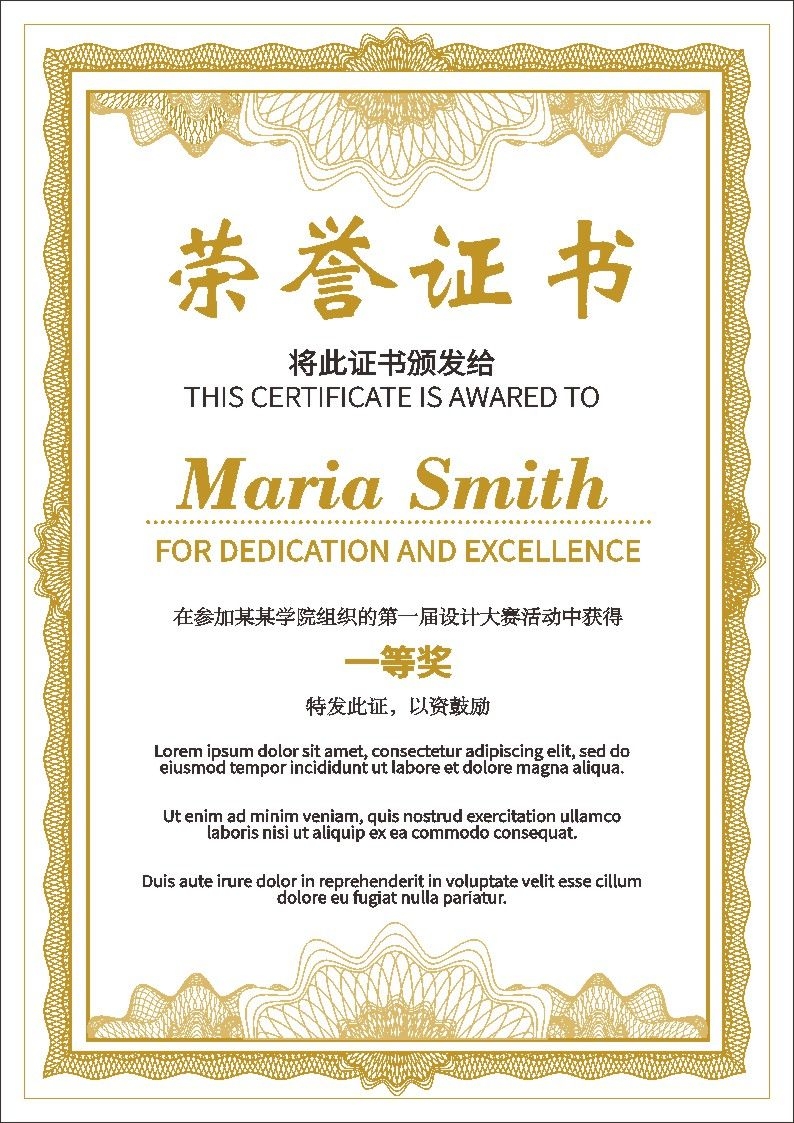 荣誉证书

将此证书颁发给
THIS CERTIFICATE IS AWARED TO

Maria Smith

FOR DEDICATION AND EXCELLENCE

在参加某某学院组织的第一届设计大赛活动中获得

一等奖

特发此证，以资鼓励

Lorem ipsum dolor sit amet, consectetur adipiscing elit, sed do eiusmod tempor incididunt ut labore et dolore magna aliqua.

Ut enim ad minim veniam, quis nostrud exercitation ullamco laboris nisi ut aliquip ex ea commodo consequat.

Duis aute irure dolor in reprehenderit in voluptate velit esse cillum dolore eu fugiat nulla pariatur.